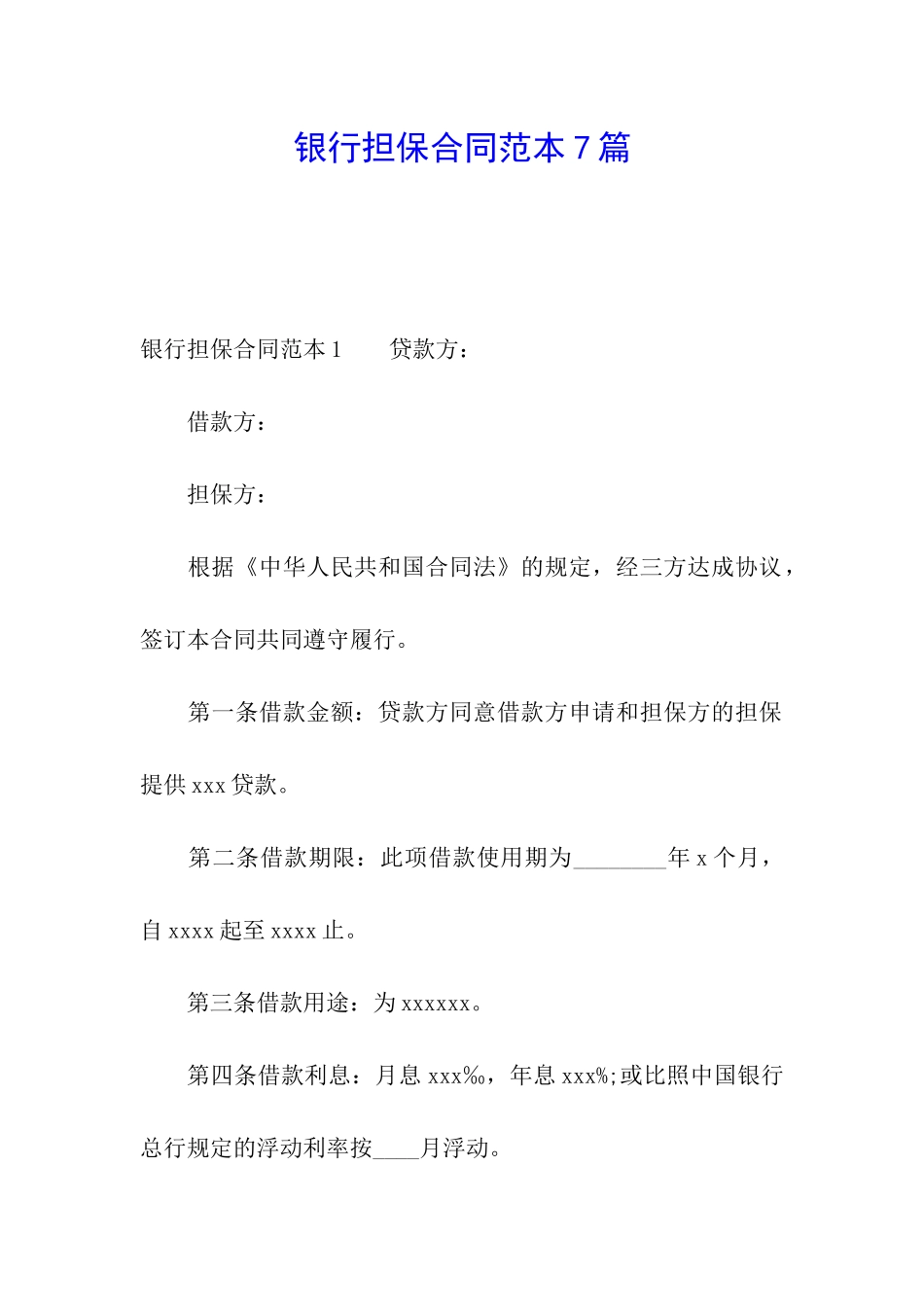 银行担保合同范本 7 篇

银行担保合同范本 1　　贷款方：

借款方：

担保方：

根据《中华人民共和国合同法》的规定，经三方达成协议，签订本合同共同遵守履行。

第一条借款金额：贷款方同意借款方申请和担保方的担保提供 xxx 贷款。

第二条借款期限：此项借款使用期为________年 x 个月，自 xxxx 起至 xxxx 止。

第三条借款用途：为 xxxxxx。

第四条借款利息：月息 xxx‰，年息 xxx%;或比照中国银行总行规定的浮动利率按____月浮动。